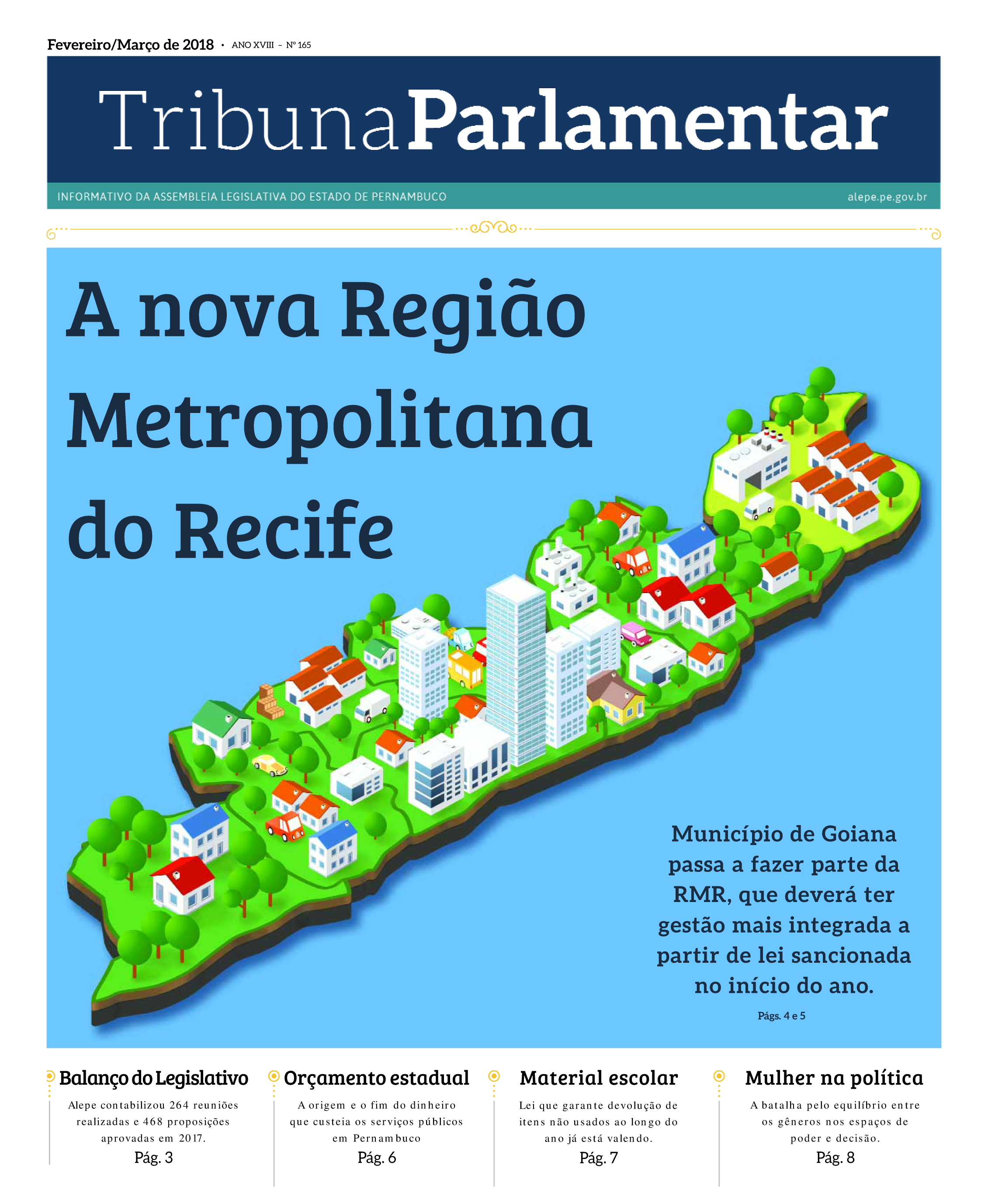 Fevereiro/Março de 2018 • ANO XVIII - Nº 165

TribunaParlamentar

INFORMATIVO DA ASSEMBLEIA LEGISLATIVA DO ESTADO DE PERNAMBUCO

alepe.pe.gov.br

A nova Região Metropolitana do Recife

Município de Goiana passa a fazer parte da RMR, que deverá ter gestão mais integrada a partir de lei sancionada no início do ano.

Págs. 4 e 5

Balanço do Legislativo

Alepe contabilizou 264 reuniões realizadas e 468 proposições aprovadas em 2017.

Pág. 3

Orçamento estadual

A origem e o fim do dinheiro que custeia os serviços públicos em Pernambuco

Pág. 6

Material escolar

Lei que garante devolução de itens não usados ao longo do ano já está valendo.

Pág. 7

Mulher na política

A batalha pelo equilíbrio entre os gêneros nos espaços de poder e decisão.

Pág. 8